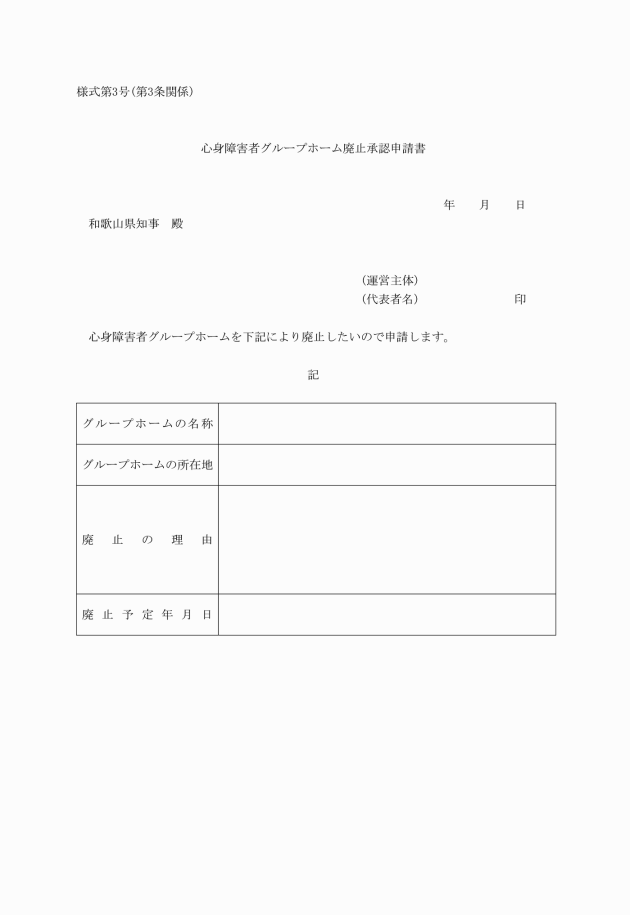 様式第3号（第3条関係）

心身障害者グループホーム廃止承認申請書

年　月　日

和歌山県知事　殿

（運営主体）
（代表者名）　印

心身障害者グループホームを下記により廃止したいので申請します。

記

| グループホームの名称 | |
|---|---|
| グループホームの所在地 | |
| 廃止の理由 | |
| 廃止予定年月日 | |